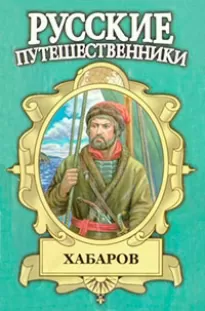 РУССКИЕ
ПУТЕШЕСТВЕННИКИ

ХАБАРОВ